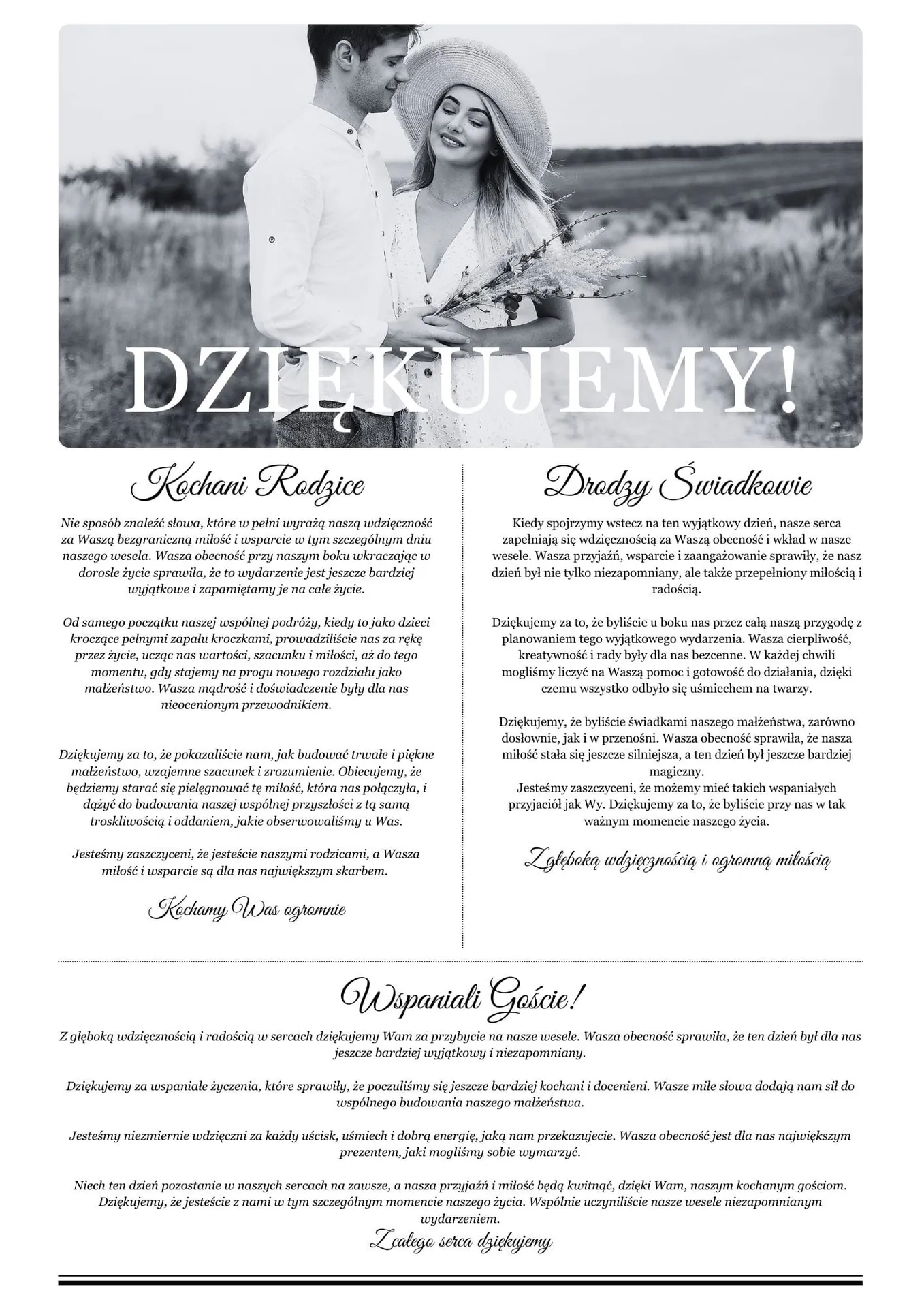 DZIĘKUJEMY!

Kochani Rodzice

Nie sposób znaleźć słowa, które w pełni wyrażą naszą wdzięczność za Waszą bezgraniczną miłość i wsparcie w tym szczególnym dniu naszego wesela. Wasza obecność przy naszym boku wkraczając w dorosłe życie sprawiła, że to wydarzenie jest jeszcze bardziej wyjątkowe i zapamiętamy je na całe życie.

Od samego początku naszej wspólnej podróży, kiedy to jako dzieci kroczące pełnymi zapału kroczkami, prowadziliście nas za rękę przez życie, ucząc nas wartości, szacunku i miłości, aż do tego momentu, gdy stajemy na progu nowego rozdziału jako małżeństwo. Wasza mądrość i doświadczenie były dla nas nieocenionym przewodnikiem.

Dziękujemy za to, że pokazaliście nam, jak budować trwałe i piękne małżeństwo, wzajemne szacunek i zrozumienie. Obiecujemy, że będziemy starać się pielęgnować tę miłość, która nas połączyła, i dążyć do budowania naszej wspólnej przyszłości z tą samą troskliwością i oddaniem, jakie obserwowaliśmy u Was.

Jesteśmy zaszczyceni, że jesteście naszymi rodzicami, a Wasza miłość i wsparcie są dla nas największym skarbem.

Kochamy Was ogromnie

Drodzy Świadkowie

Kiedy spojrzymy wstecz na ten wyjątkowy dzień, nasze serca zapełniają się wdzięcznością za Waszą obecność i wkład w nasze wesele. Wasza przyjaźń, wsparcie i zaangażowanie sprawiły, że nasz dzień był nie tylko niezapomniany, ale także przepełniony miłością i radością.

Dziękujemy za to, że byliście u boku nas przez całą naszą przygodę z planowaniem tego wyjątkowego wydarzenia. Wasza cierpliwość, kreatywność i rady były dla nas bezcenne. W każdej chwili mogliśmy liczyć na Waszą pomoc i gotowość do działania, dzięki czemu wszystko odbyło się uśmiechem na twarzy.

Dziękujemy, że byliście świadkami naszego małżeństwa, zarówno dosłownie, jak i w przenośni. Wasza obecność sprawiła, że nasza miłość stała się jeszcze silniejsza, a ten dzień był jeszcze bardziej magiczny.
Jesteśmy zaszczyceni, że możemy mieć takich wspaniałych przyjaciół jak Wy. Dziękujemy za to, że byliście przy nas w tak ważnym momencie naszego życia.

Z głęboką wdzięcznością i ogromną miłością

Wspaniali Goście!

Z głęboką wdzięcznością i radością w sercach dziękujemy Wam za przybycie na nasze wesele. Wasza obecność sprawiła, że ten dzień był dla nas jeszcze bardziej wyjątkowy i niezapomniany.

Dziękujemy za wspaniałe życzenia, które sprawiły, że poczuliśmy się jeszcze bardziej kochani i docenieni. Wasze miłe słowa dodają nam sił do wspólnego budowania naszego małżeństwa.

Jesteśmy niezmiernie wdzięczni za każdy uścisk, uśmiech i dobrą energię, jaką nam przekazujecie. Wasza obecność jest dla nas największym prezentem, jaki mogliśmy sobie wymarzyć.

Niech ten dzień pozostanie w naszych sercach na zawsze, a nasza przyjaźń i miłość będą kwitnąć, dzięki Wam, naszym kochanym gościom. Dziękujemy, że jesteście z nami w tym szczególnym momencie naszego życia. Wspólnie uczyniliście nasze wesele niezapomnianym wydarzeniem.

Z całego serca dziękujemy